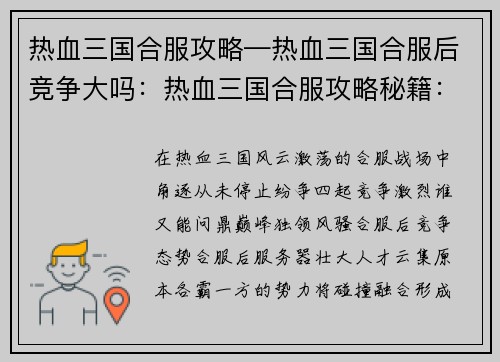 热血三国合服攻略—热血三国合服后竞争大吗：热血三国合服攻略秘籍：

在热血三国风云激荡的合服战场中角逐从未停止纷争四起竞争激烈谁又能问鼎巅峰独领风骚合服后竞争态势合服后服务器壮大人才云集原本各霸一方的势力将碰撞融合形成